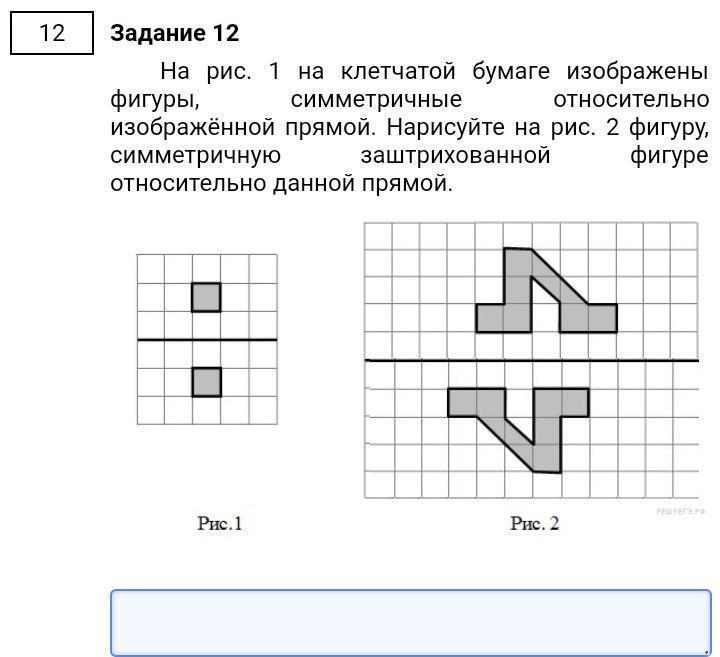 12

Задание 12

На рис. 1 на клетчатой бумаге изображены фигуры, симметричные относительно изображённой прямой. Нарисуйте на рис. 2 фигуру, симметричную заштрихованной фигуре относительно данной прямой.

РЕШУЕГЭ.РФ

Рис.1

Рис. 2